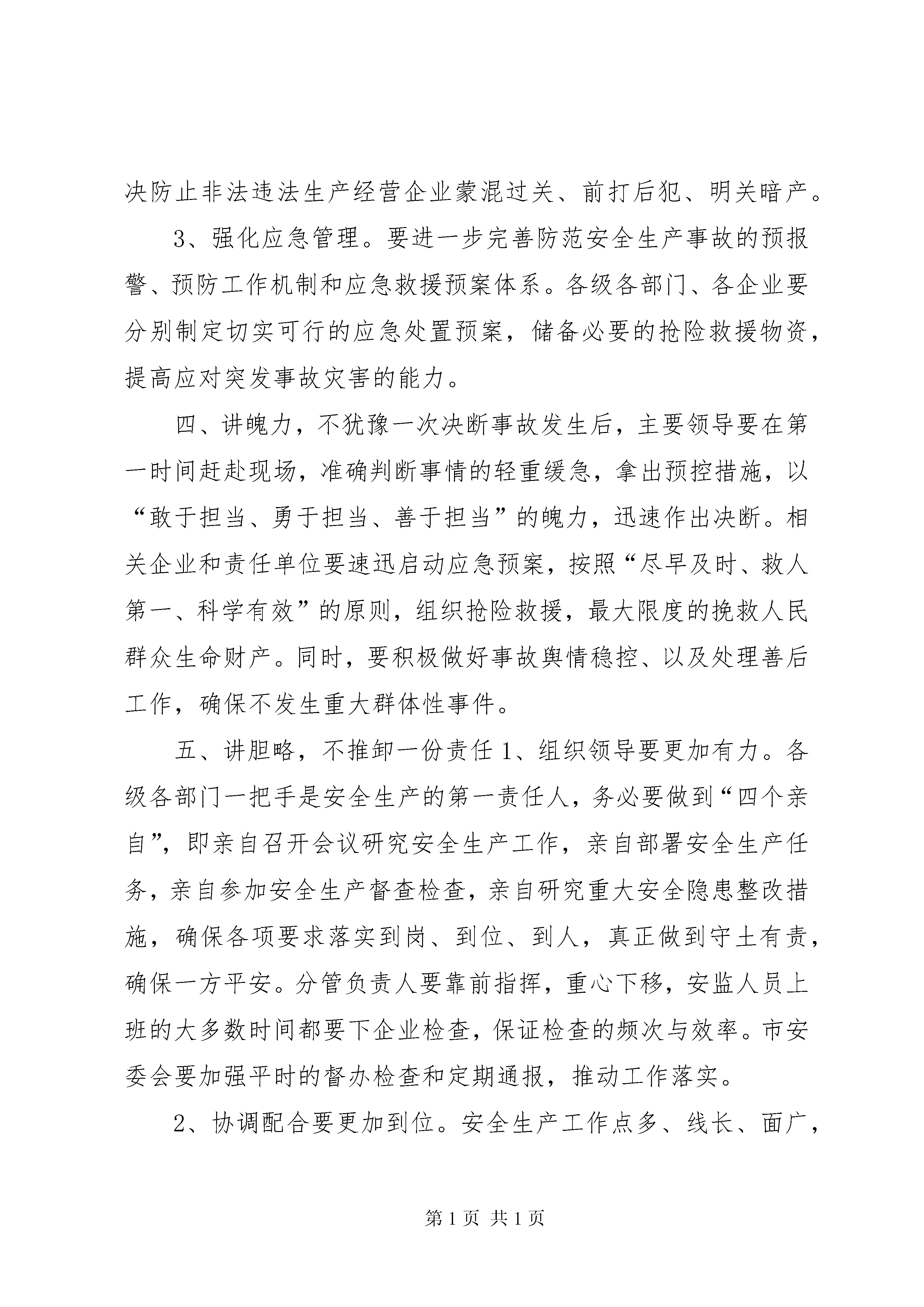 决防止非法违法生产经营企业蒙混过关、前打后犯、明关暗产。

3、强化应急管理。要进一步完善防范安全生产事故的预报警、预防工作机制和应急救援预案体系。各级各部门、各企业要分别制定切实可行的应急处置预案，储备必要的抢险救援物资，提高应对突发事故灾害的能力。

四、讲魄力，不犹豫一次决断事故发生后，主要领导要在第一时间赶赴现场，准确判断事情的轻重缓急，拿出预控措施，以“敢于担当、勇于担当、善于担当”的魄力，迅速作出决断。相关企业和责任单位要速迅启动应急预案，按照“尽早及时、救人第一、科学有效”的原则，组织抢险救援，最大限度的挽救人民群众生命财产。同时，要积极做好事故舆情稳控、以及处理善后工作，确保不发生重大群体性事件。

五、讲胆略，不推卸一份责任 1、组织领导要更加有力。各级各部门一把手是安全生产的第一责任人，务必要做到“四个亲自”，即亲自召开会议研究安全生产工作，亲自部署安全生产任务，亲自参加安全生产督查检查，亲自研究重大安全隐患整改措施，确保各项要求落实到岗、到位、到人，真正做到守土有责，确保一方平安。分管负责人要靠前指挥，重心下移，安监人员上班的大多数时间都要下企业检查，保证检查的频次与效率。市安委会要加强平时的督办检查和定期通报，推动工作落实。

2、协调配合要更加到位。安全生产工作点多、线长、面广，

第 1 页 共 1 页